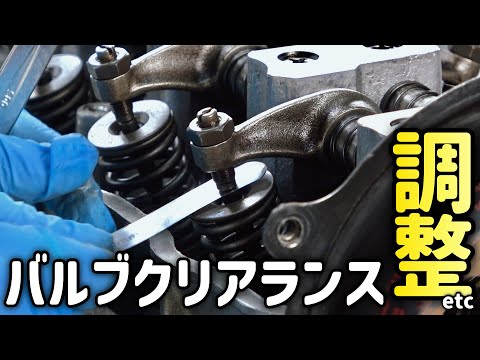 バルブクリアランス

調整

etc